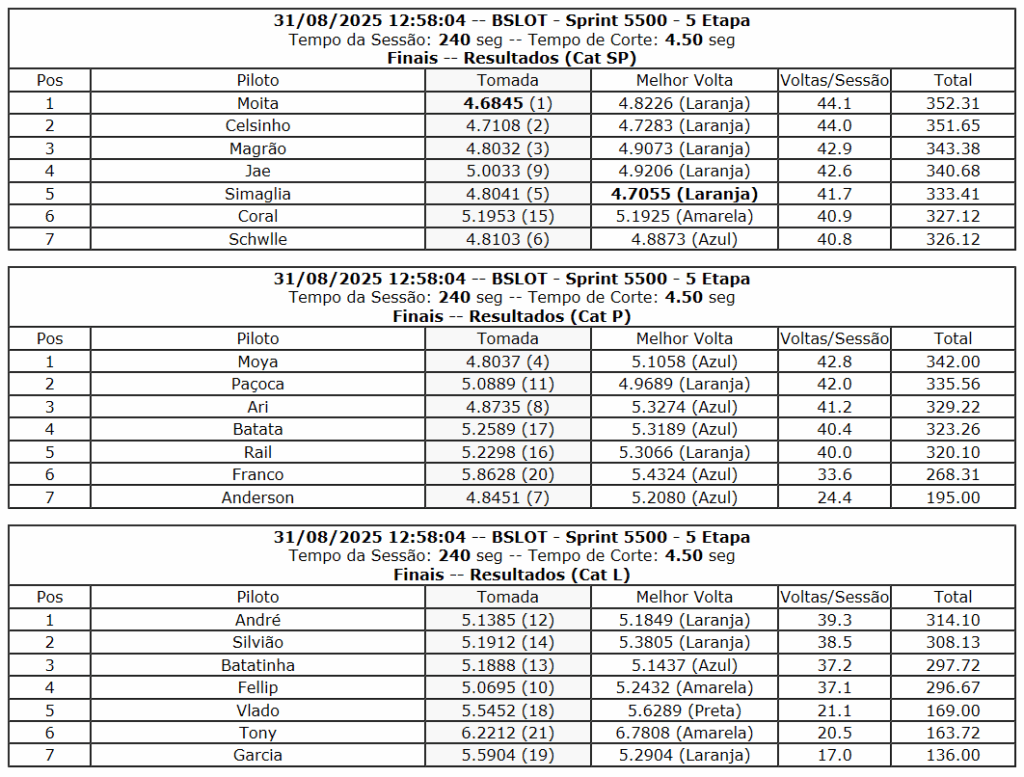 31/08/2025 12:58:04 -- BSLOT - Sprint 5500 - 5 Etapa
Tempo da Sessão: 240 seg -- Tempo de Corte: 4.50 seg
Finais -- Resultados (Cat SP)

| Pos | Piloto | Tomada | Melhor Volta | Voltas/Sessão | Total |
|---|---|---|---|---|---|
| 1 | Moita | 4.6845 (1) | 4.8226 (Laranja) | 44.1 | 352.31 |
| 2 | Celsinho | 4.7108 (2) | 4.7283 (Laranja) | 44.0 | 351.65 |
| 3 | Magrão | 4.8032 (3) | 4.9073 (Laranja) | 42.9 | 343.38 |
| 4 | Jae | 5.0033 (9) | 4.9206 (Laranja) | 42.6 | 340.68 |
| 5 | Simaglia | 4.8041 (5) | 4.7055 (Laranja) | 41.7 | 333.41 |
| 6 | Coral | 5.1953 (15) | 5.1925 (Amarela) | 40.9 | 327.12 |
| 7 | Schwlle | 4.8103 (6) | 4.8873 (Azul) | 40.8 | 326.12 |

31/08/2025 12:58:04 -- BSLOT - Sprint 5500 - 5 Etapa
Tempo da Sessão: 240 seg -- Tempo de Corte: 4.50 seg
Finais -- Resultados (Cat P)

| Pos | Piloto | Tomada | Melhor Volta | Voltas/Sessão | Total |
|---|---|---|---|---|---|
| 1 | Moya | 4.8037 (4) | 5.1058 (Azul) | 42.8 | 342.00 |
| 2 | Paçoca | 5.0889 (11) | 4.9689 (Laranja) | 42.0 | 335.56 |
| 3 | Ari | 4.8735 (8) | 5.3274 (Azul) | 41.2 | 329.22 |
| 4 | Batata | 5.2589 (17) | 5.3189 (Azul) | 40.4 | 323.26 |
| 5 | Rail | 5.2298 (16) | 5.3066 (Laranja) | 40.0 | 320.10 |
| 6 | Franco | 5.8628 (20) | 5.4324 (Azul) | 33.6 | 268.31 |
| 7 | Anderson | 4.8451 (7) | 5.2080 (Azul) | 24.4 | 195.00 |

31/08/2025 12:58:04 -- BSLOT - Sprint 5500 - 5 Etapa
Tempo da Sessão: 240 seg -- Tempo de Corte: 4.50 seg
Finais -- Resultados (Cat L)

| Pos | Piloto | Tomada | Melhor Volta | Voltas/Sessão | Total |
|---|---|---|---|---|---|
| 1 | André | 5.1385 (12) | 5.1849 (Laranja) | 39.3 | 314.10 |
| 2 | Silvião | 5.1912 (14) | 5.3805 (Laranja) | 38.5 | 308.13 |
| 3 | Batatinha | 5.1888 (13) | 5.1437 (Azul) | 37.2 | 297.72 |
| 4 | Fellip | 5.0695 (10) | 5.2432 (Amarela) | 37.1 | 296.67 |
| 5 | Vlado | 5.5452 (18) | 5.6289 (Preta) | 21.1 | 169.00 |
| 6 | Tony | 6.2212 (21) | 6.7808 (Amarela) | 20.5 | 163.72 |
| 7 | Garcia | 5.5904 (19) | 5.2904 (Laranja) | 17.0 | 136.00 |